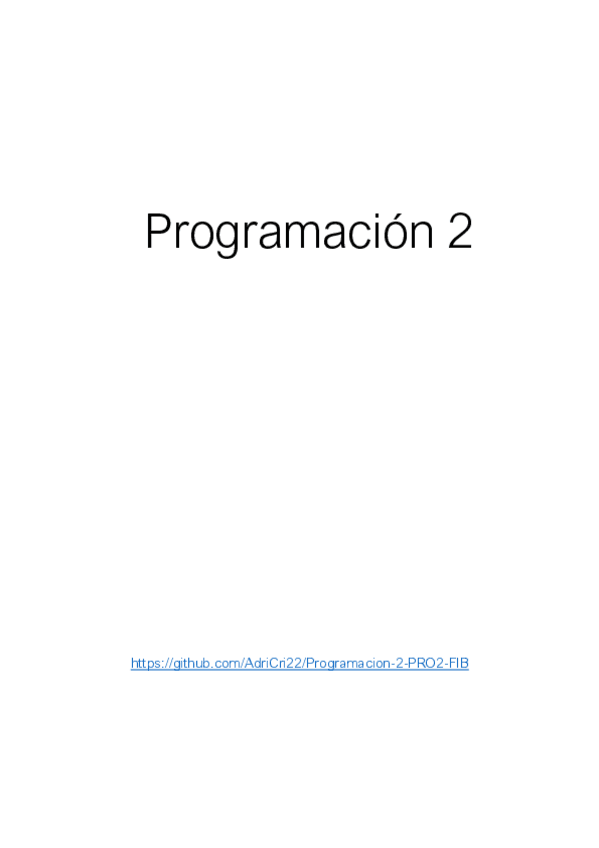 Programación 2

https://github.com/AdriCri22/Programacion-2-PRO2-FIB